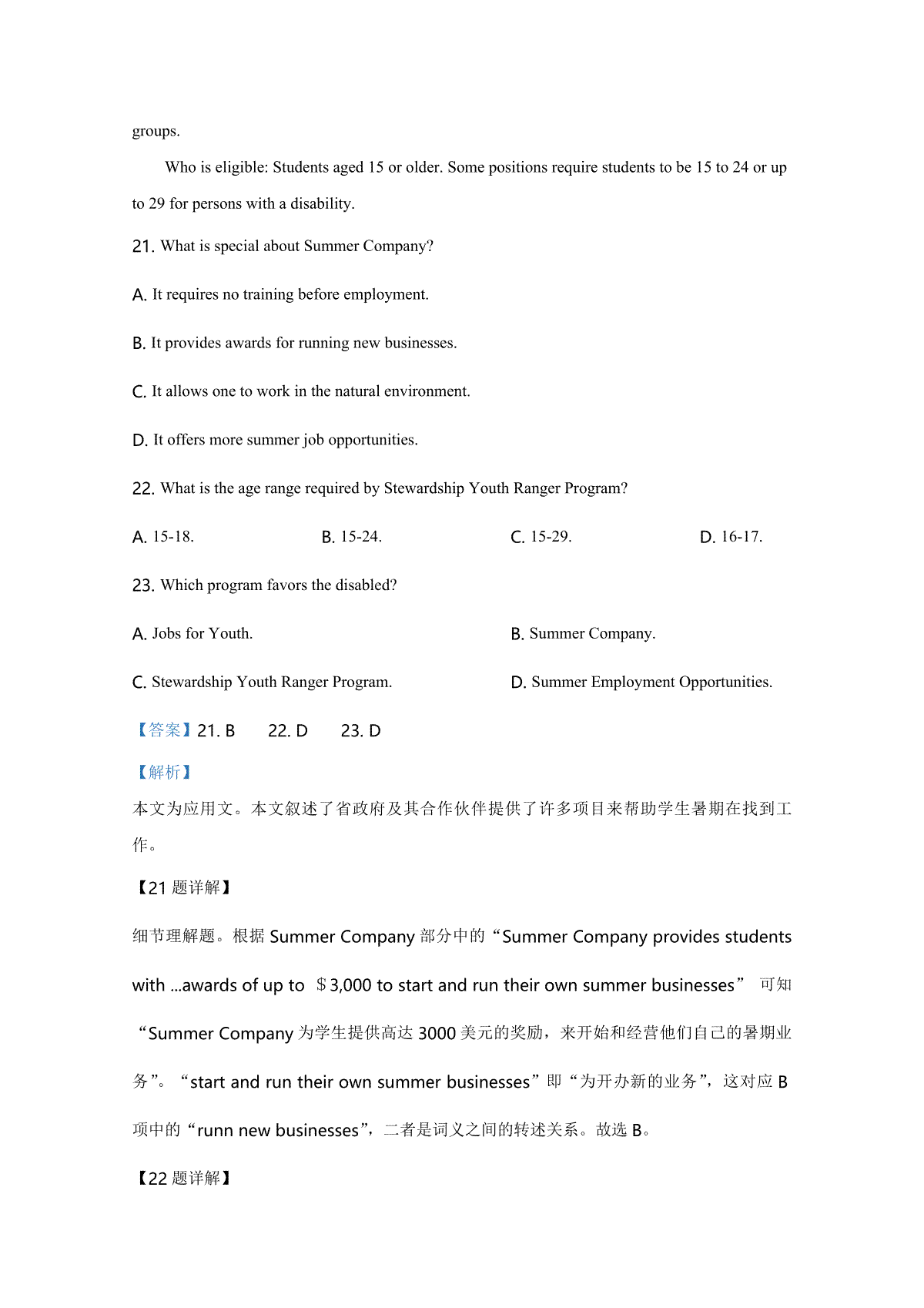 groups.

Who is eligible: Students aged 15 or older. Some positions require students to be 15 to 24 or up to 29 for persons with a disability.

21. What is special about Summer Company?

A. It requires no training before employment.

B. It provides awards for running new businesses.

C. It allows one to work in the natural environment.

D. It offers more summer job opportunities.

22. What is the age range required by Stewardship Youth Ranger Program?

A. 15-18.    B. 15-24.    C. 15-29.    D. 16-17.

23. Which program favors the disabled?

A. Jobs for Youth.    B. Summer Company.

C. Stewardship Youth Ranger Program.    D. Summer Employment Opportunities.

【答案】21. B 22. D 23. D

【解析】

本文为应用文。本文叙述了省政府及其合作伙伴提供了许多项目来帮助学生暑期在找到工作。

【21 题详解】

细节理解题。根据 Summer Company 部分中的“Summer Company provides students with ...awards of up to ＄3,000 to start and run their own summer businesses” 可知“Summer Company 为学生提供高达 3000 美元的奖励，来开始和经营他们自己的暑期业务”。“start and run their own summer businesses”即“为开办新的业务”，这对应 B 项中的“runn new businesses”，二者是词义之间的转述关系。故选 B。

【22 题详解】